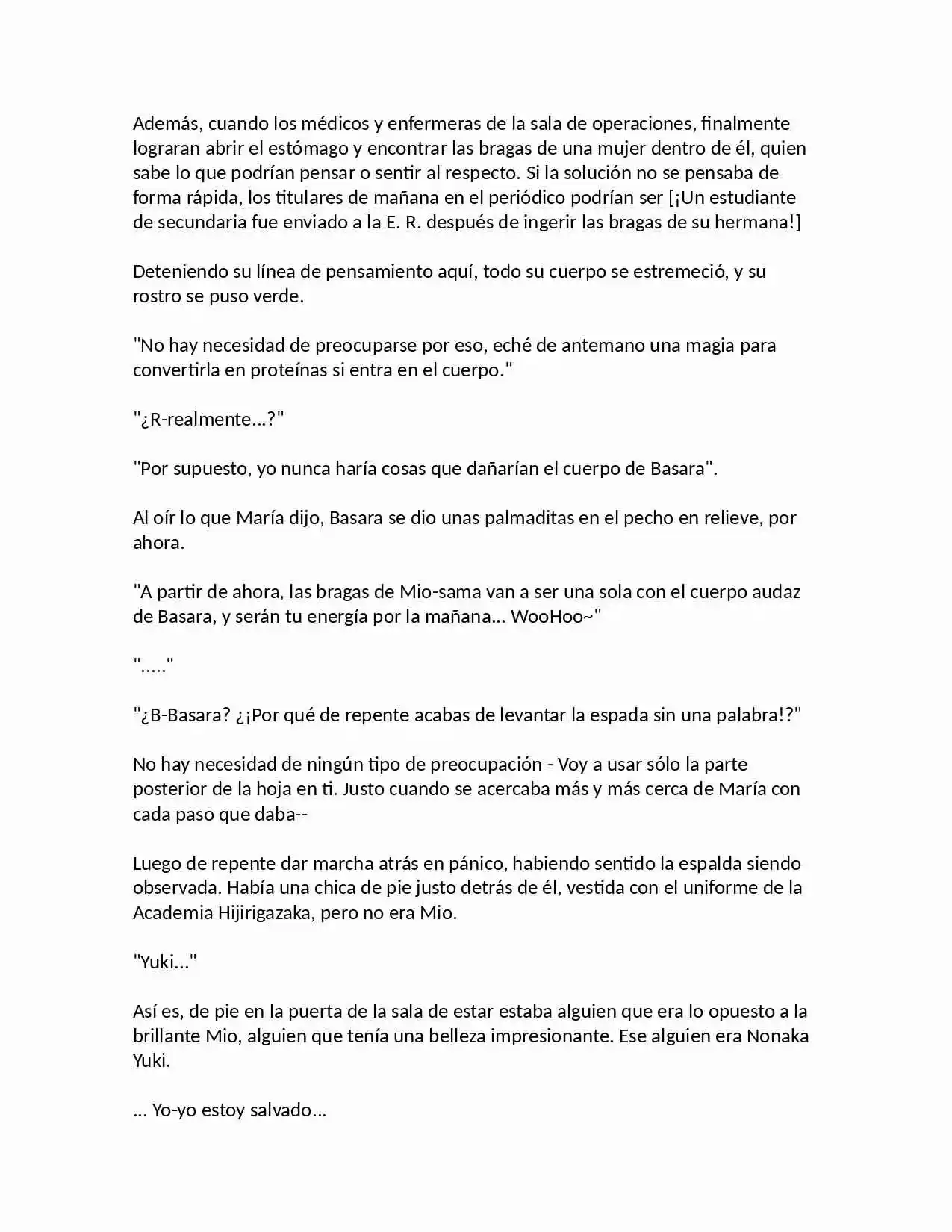 Además, cuando los médicos y enfermeras de la sala de operaciones, finalmente lograran abrir el estómago y encontrar las bragas de una mujer dentro de él, quien sabe lo que podrían pensar o sentir al respecto. Si la solución no se pensaba de forma rápida, los titulares de mañana en el periódico podrían ser [¡Un estudiante de secundaria fue enviado a la E. R. después de ingerir las bragas de su hermana!]

Deteniendo su línea de pensamiento aquí, todo su cuerpo se estremeció, y su rostro se puso verde.

"No hay necesidad de preocuparse por eso, eché de antemano una magia para convertirla en proteínas si entra en el cuerpo."

"¿R-realmente...?"

"Por supuesto, yo nunca haría cosas que dañarían el cuerpo de Basara".

Al oír lo que María dijo, Basara se dio unas palmaditas en el pecho en relieve, por ahora.

"A partir de ahora, las bragas de Mio-sama van a ser una sola con el cuerpo audaz de Basara, y serán tu energía por la mañana... WooHoo~"

"....."

"¿B-Basara? ¿¡Por qué de repente acabas de levantar la espada sin una palabra!?"

No hay necesidad de ningún tipo de preocupación - Voy a usar sólo la parte posterior de la hoja en ti. Justo cuando se acercaba más y más cerca de María con cada paso que daba--

Luego de repente dar marcha atrás en pánico, habiendo sentido la espalda siendo observada. Había una chica de pie justo detrás de él, vestida con el uniforme de la Academia Hijirigazaka, pero no era Mio.

"Yuki..."

Así es, de pie en la puerta de la sala de estar estaba alguien que era lo opuesto a la brillante Mio, alguien que tenía una belleza impresionante. Ese alguien era Nonaka Yuki.

... Yo-yo estoy salvado...